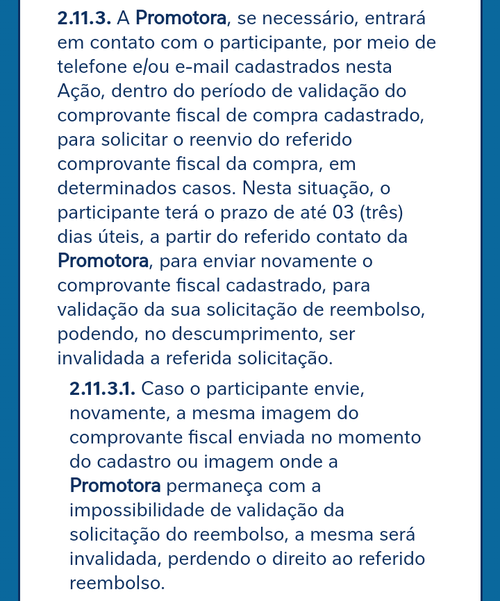 2.11.3. A Promotora, se necessário, entrará em contato com o participante, por meio de telefone e/ou e-mail cadastrados nesta Ação, dentro do período de validação do comprovante fiscal de compra cadastrado, para solicitar o reenvio do referido comprovante fiscal da compra, em determinados casos. Nesta situação, o participante terá o prazo de até 03 (três) dias úteis, a partir do referido contato da Promotora, para enviar novamente o comprovante fiscal cadastrado, para validação da sua solicitação de reembolso, podendo, no descumprimento, ser invalidada a referida solicitação.

2.11.3.1. Caso o participante envie, novamente, a mesma imagem do comprovante fiscal enviada no momento do cadastro ou imagem onde a Promotora permaneça com a impossibilidade de validação da solicitação do reembolso, a mesma será invalidada, perdendo o direito ao referido reembolso.